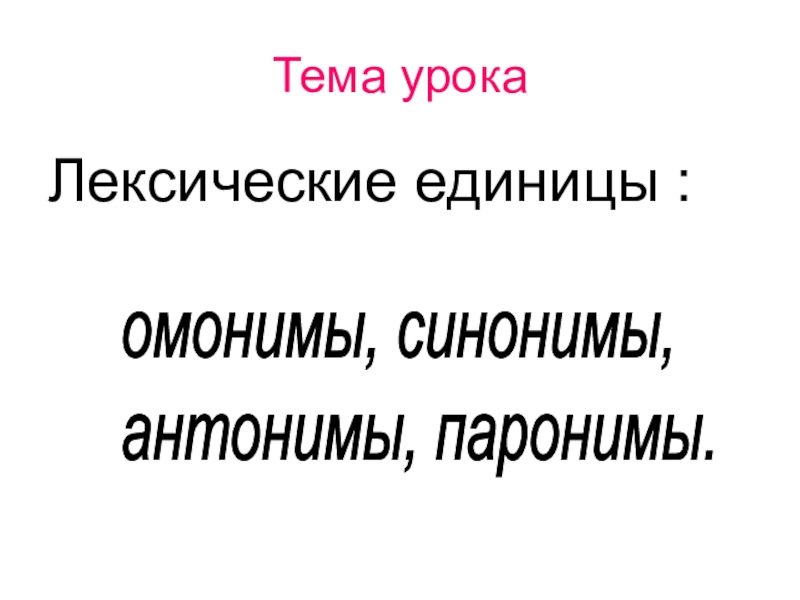 Тема урока

Лексические единицы :

омонимы, синонимы,
антонимы, паронимы.